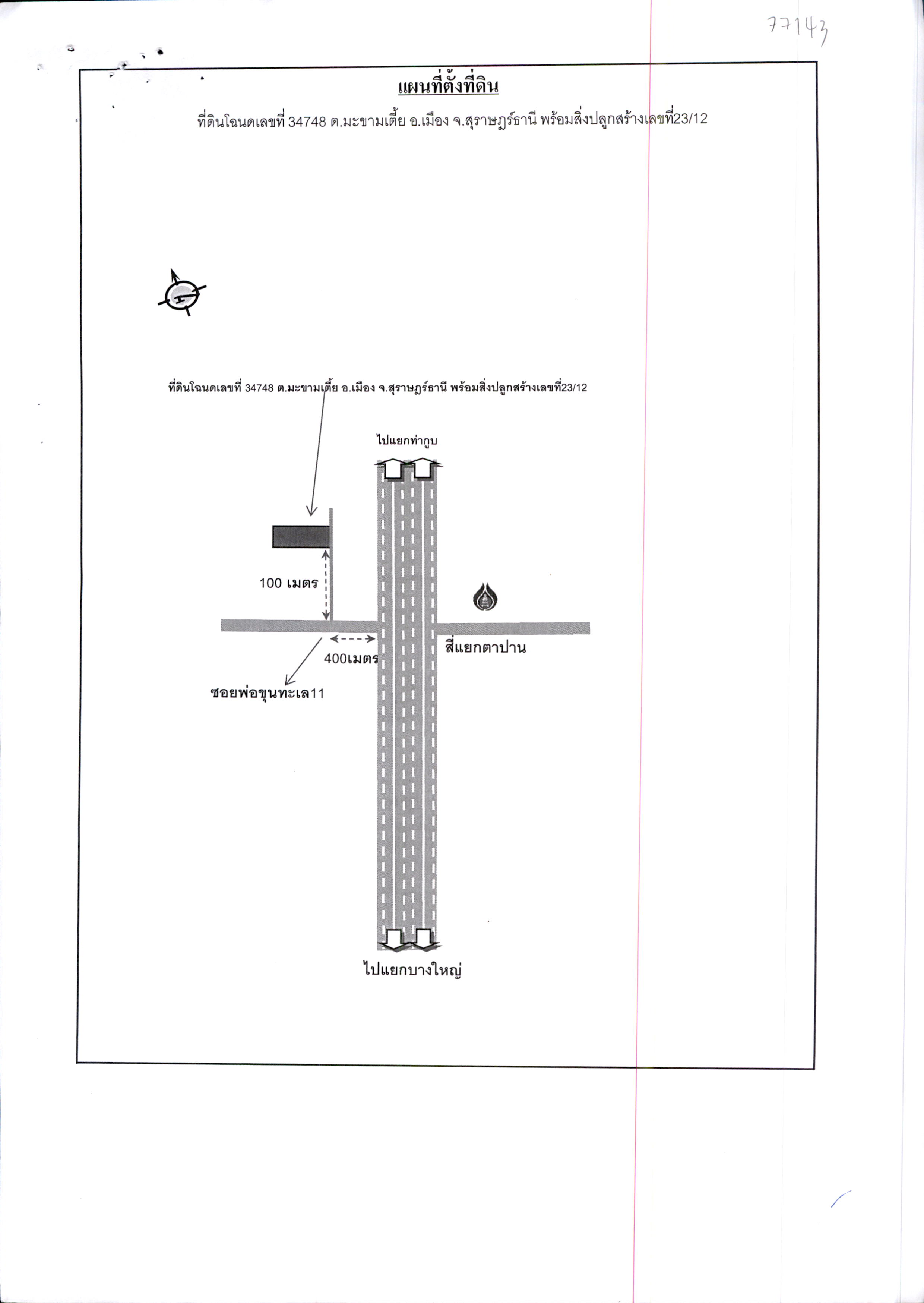 77143

แผนที่ตั้งที่ดิน

ที่ดินโฉนดเลขที่ 34748 ต.มะขามเตี้ย อ.เมือง จ.สุราษฎร์ธานี พร้อมสิ่งปลูกสร้างเลขที่23/12

ที่ดินโฉนดเลขที่ 34748 ต.มะขามเตี้ย อ.เมือง จ.สุราษฎร์ธานี พร้อมสิ่งปลูกสร้างเลขที่23/12

ไปแยกท่ากูบ

100 เมตร

400เมตร

สี่แยกตาปาน

ซอยพ่อขุนทะเล11

ไปแยกบางใหญ่